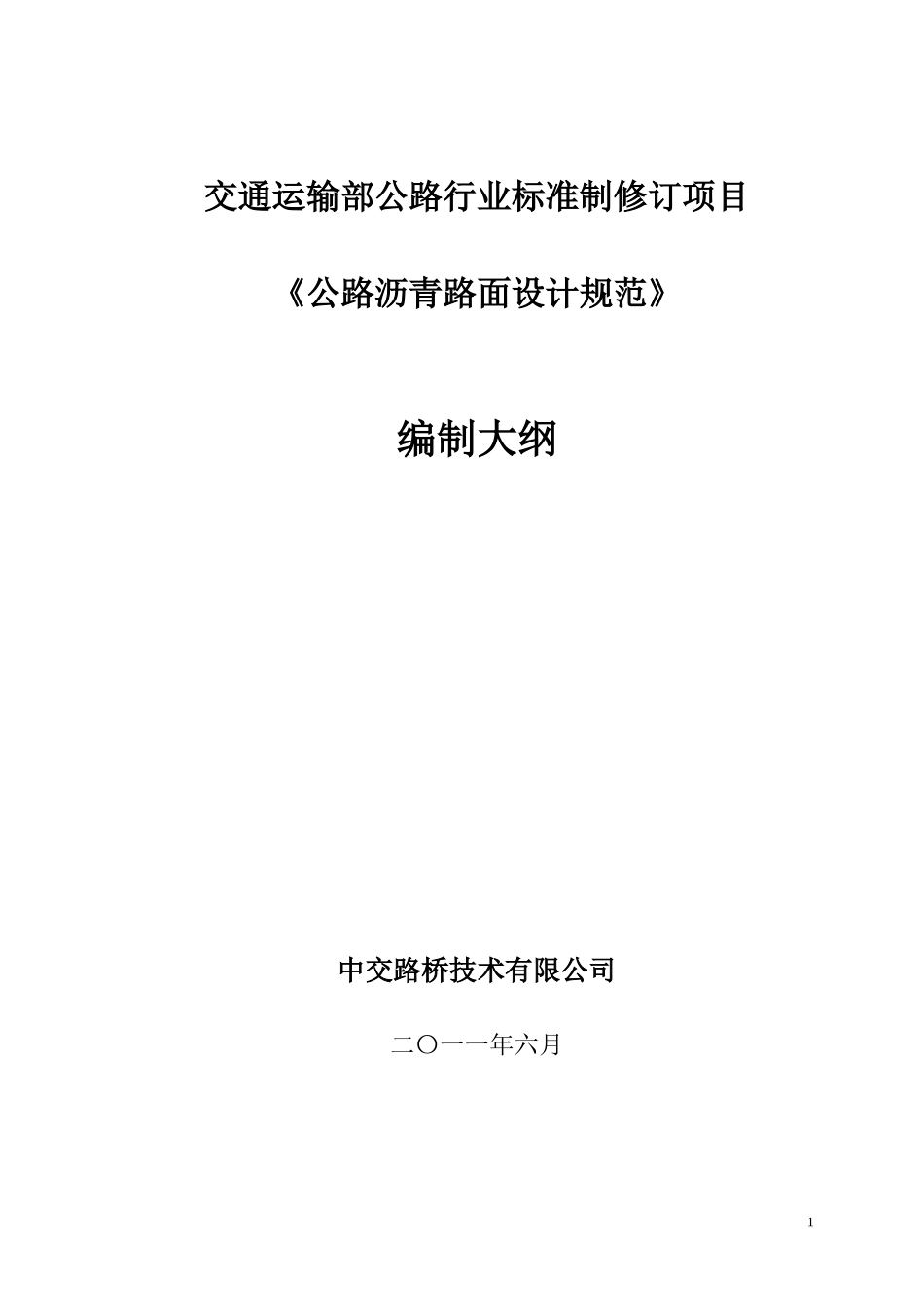 交通运输部公路行业标准制修订项目

《公路沥青路面设计规范》

编制大纲

中交路桥技术有限公司

二〇一一年六月

1